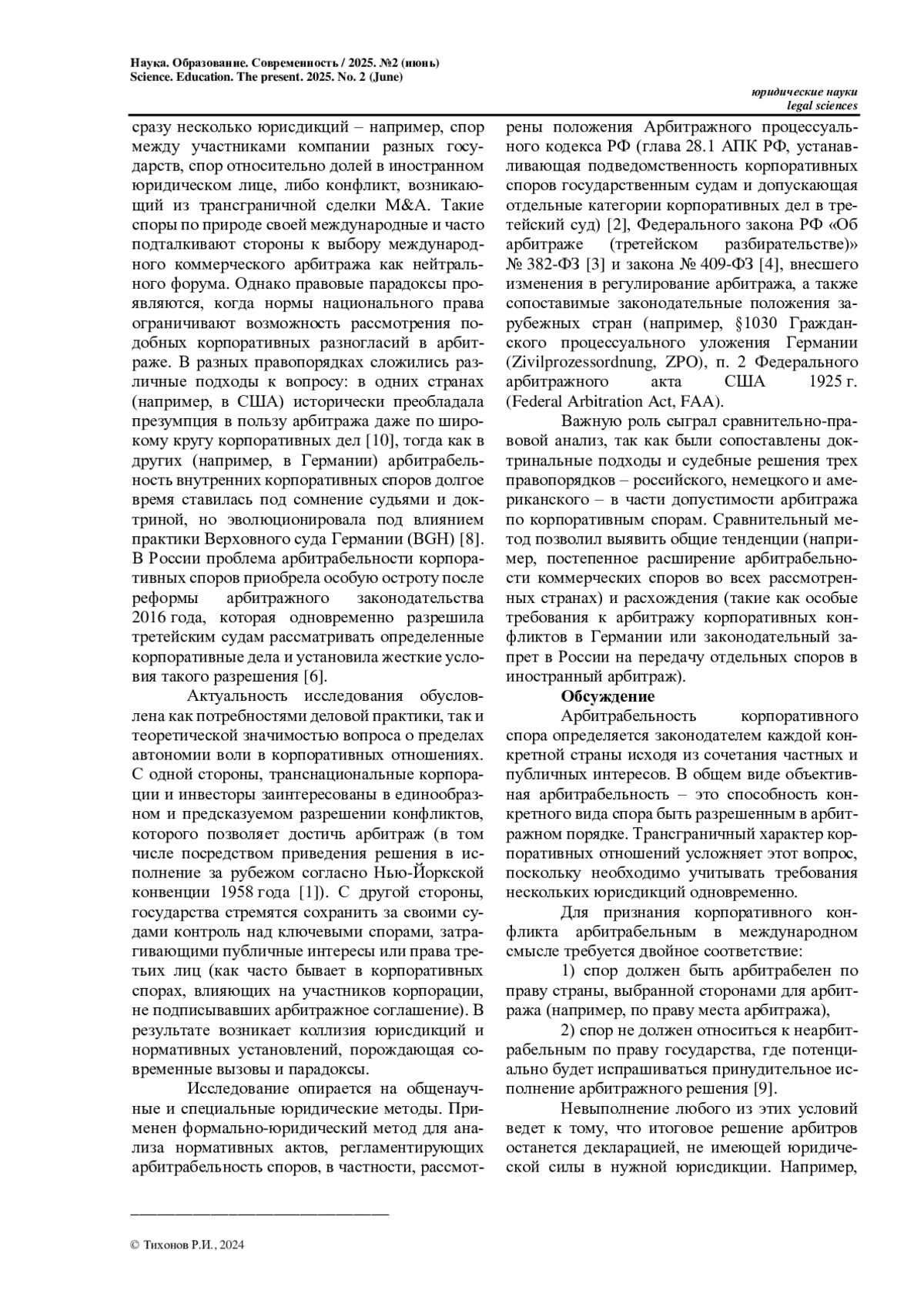 Наука. Образование. Современность / 2025. №2 (июнь)
Science. Education. The present. 2025. No. 2 (June)

юридические науки
legal sciences

сразу несколько юрисдикций – например, спор между участниками компании разных государств, спор относительно долей в иностранном юридическом лице, либо конфликт, возникающий из трансграничной сделки M&A. Такие споры по природе своей международные и часто подталкивают стороны к выбору международного коммерческого арбитража как нейтрального форума. Однако правовые парадоксы проявляются, когда нормы национального права ограничивают возможность рассмотрения подобных корпоративных разногласий в арбитраже. В разных правопорядках сложились различные подходы к вопросу: в одних странах (например, в США) исторически преобладала презумпция в пользу арбитража даже по широкому кругу корпоративных дел [10], тогда как в других (например, в Германии) арбитрабельность внутренних корпоративных споров долгое время ставилась под сомнение судьями и доктриной, но эволюционировала под влиянием практики Верховного суда Германии (BGH) [8]. В России проблема арбитрабельности корпоративных споров приобрела особую остроту после реформы арбитражного законодательства 2016 года, которая одновременно разрешила третейским судам рассматривать определенные корпоративные дела и установила жесткие условия такого разрешения [6].

Актуальность исследования обусловлена как потребностями деловой практики, так и теоретической значимостью вопроса о пределах автономии воли в корпоративных отношениях. С одной стороны, транснациональные корпорации и инвесторы заинтересованы в единообразном и предсказуемом разрешении конфликтов, которого позволяет достичь арбитраж (в том числе посредством приведения решения в исполнение за рубежом согласно Нью-Йоркской конвенции 1958 года [1]). С другой стороны, государства стремятся сохранить за своими судами контроль над ключевыми спорами, затрагивающими публичные интересы или права третьих лиц (как часто бывает в корпоративных спорах, влияющих на участников корпорации, не подписывавших арбитражное соглашение). В результате возникает коллизия юрисдикций и нормативных установлений, порождающая современные вызовы и парадоксы.

Исследование опирается на общенаучные и специальные юридические методы. Применен формально-юридический метод для анализа нормативных актов, регламентирующих арбитрабельность споров, в частности, рассмотрены положения Арбитражного процессуального кодекса РФ (глава 28.1 АПК РФ, устанавливающая подведомственность корпоративных споров государственным судам и допускающая отдельные категории корпоративных дел в третейский суд) [2], Федерального закона РФ «Об арбитраже (третейском разбирательстве)» № 382-ФЗ [3] и закона № 409-ФЗ [4], внесшего изменения в регулирование арбитража, а также сопоставимые законодательные положения зарубежных стран (например, §1030 Гражданского процессуального уложения Германии (Zivilprozessordnung, ZPO), п. 2 Федерального арбитражного акта США 1925 г. (Federal Arbitration Act, FAA).

Важную роль сыграл сравнительно-правовой анализ, так как были сопоставлены доктринальные подходы и судебные решения трех правопорядков – российского, немецкого и американского – в части допустимости арбитража по корпоративным спорам. Сравнительный метод позволил выявить общие тенденции (например, постепенное расширение арбитрабельности коммерческих споров во всех рассмотренных странах) и расхождения (такие как особые требования к арбитражу корпоративных конфликтов в Германии или законодательный запрет в России на передачу отдельных споров в иностранный арбитраж).

Обсуждение

Арбитрабельность корпоративного спора определяется законодателем каждой конкретной страны исходя из сочетания частных и публичных интересов. В общем виде объективная арбитрабельность – это способность конкретного вида спора быть разрешенным в арбитражном порядке. Трансграничный характер корпоративных отношений усложняет этот вопрос, поскольку необходимо учитывать требования нескольких юрисдикций одновременно.

Для признания корпоративного конфликта арбитрабельным в международном смысле требуется двойное соответствие:

1) спор должен быть арбитрабелен по праву страны, выбранной сторонами для арбитража (например, по праву места арбитража),

2) спор не должен относиться к неарбитрабельным по праву государства, где потенциально будет испрашиваться принудительное исполнение арбитражного решения [9].

Невыполнение любого из этих условий ведет к тому, что итоговое решение арбитров останется декларацией, не имеющей юридической силы в нужной юрисдикции. Например,

© Тихонов Р.И., 2024